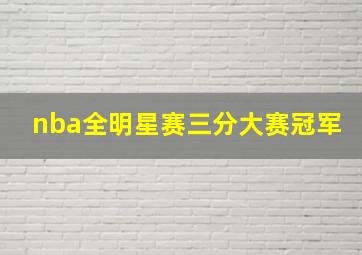 nba全明星赛三分大赛冠军